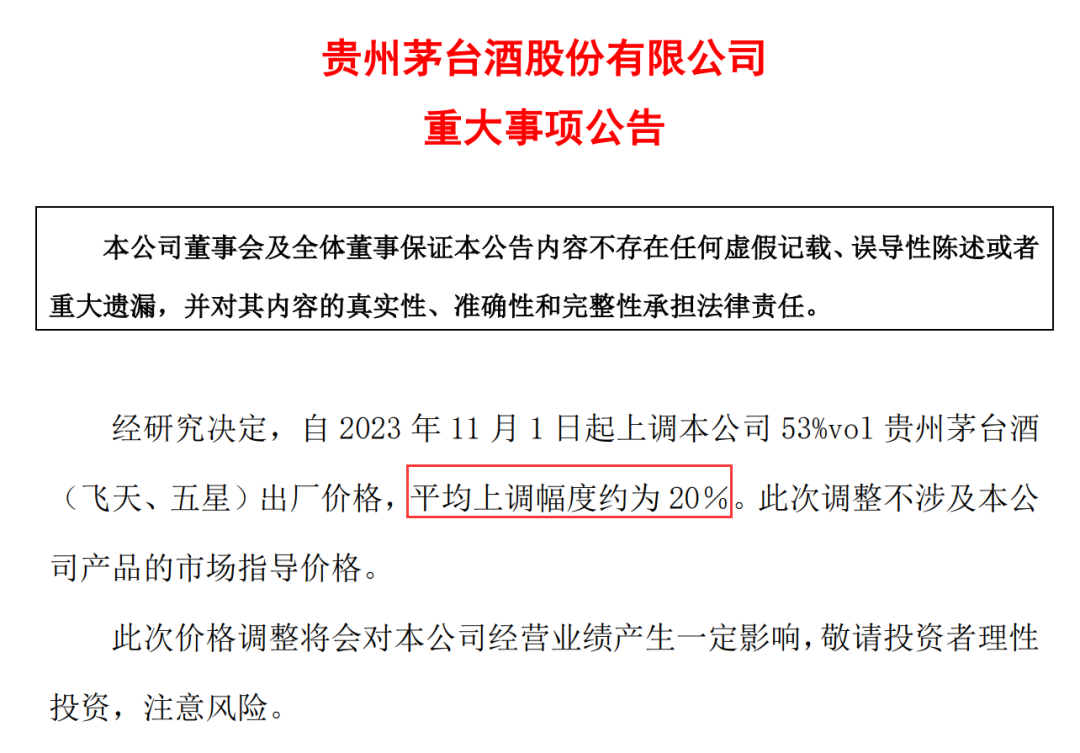 贵州茅台酒股份有限公司
重大事项公告

本公司董事会及全体董事保证本公告内容不存在任何虚假记载、误导性陈述或者重大遗漏，并对其内容的真实性、准确性和完整性承担法律责任。

经研究决定，自 2023 年 11 月 1 日起上调本公司 53%vol 贵州茅台酒（飞天、五星）出厂价格，平均上调幅度约为 20%。此次调整不涉及本公司产品的市场指导价格。

此次价格调整将会对本公司经营业绩产生一定影响，敬请投资者理性投资，注意风险。